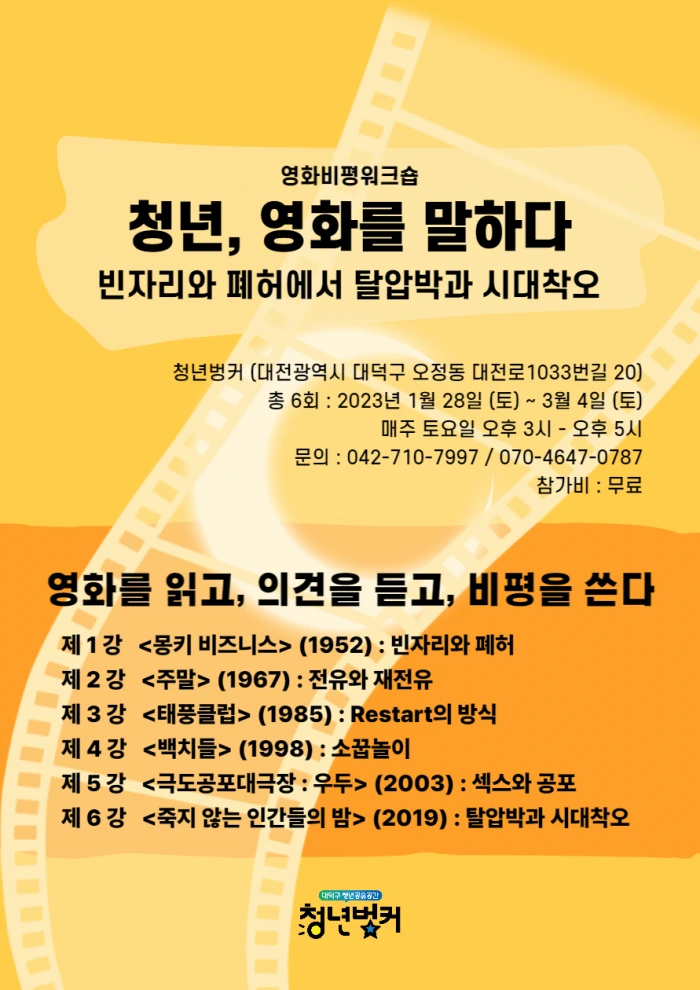 영화비평워크숍

청년, 영화를 말하다

빈자리와 폐허에서 탈압박과 시대착오

청년벙커 (대전광역시 대덕구 오정동 대전로1033번길 20)
총 6회 : 2023년 1월 28일 (토) ~ 3월 4일 (토)
매주 토요일 오후 3시 - 오후 5시
문의 : 042-710-7997 / 070-4647-0787
참가비 : 무료

영화를 읽고, 의견을 듣고, 비평을 쓴다

제 1 강 <몽키 비즈니스> (1952) : 빈자리와 폐허
제 2 강 <주말> (1967) : 전유와 재전유
제 3 강 <태풍클럽> (1985) : Restart의 방식
제 4 강 <백치들> (1998) : 소꿉놀이
제 5 강 <극도공포대극장 : 우두> (2003) : 섹스와 공포
제 6 강 <죽지 않는 인간들의 밤> (2019) : 탈압박과 시대착오

대덕구 청년공유공간
청년벙커